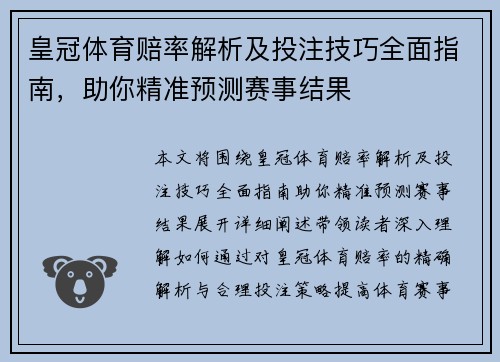 皇冠体育赔率解析及投注技巧全面指南，助你精准预测赛事结果

本文将围绕皇冠体育赔率解析及投注技巧全面指南助你精准预测赛事结果展开详细阐述带领读者深入理解如何通过对皇冠体育赔率的精确解析与合理投注策略提高体育赛事